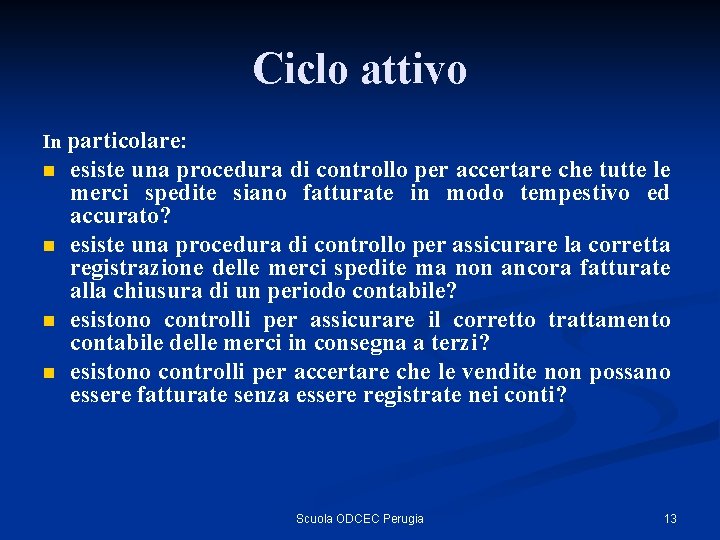 Ciclo attivo

In particolare:

- esiste una procedura di controllo per accertare che tutte le merci spedite siano fatturate in modo tempestivo ed accurato?
- esiste una procedura di controllo per assicurare la corretta registrazione delle merci spedite ma non ancora fatturate alla chiusura di un periodo contabile?
- esistono controlli per assicurare il corretto trattamento contabile delle merci in consegna a terzi?
- esistono controlli per accertare che le vendite non possano essere fatturate senza essere registrate nei conti?

Scuola ODCEC Perugia

13